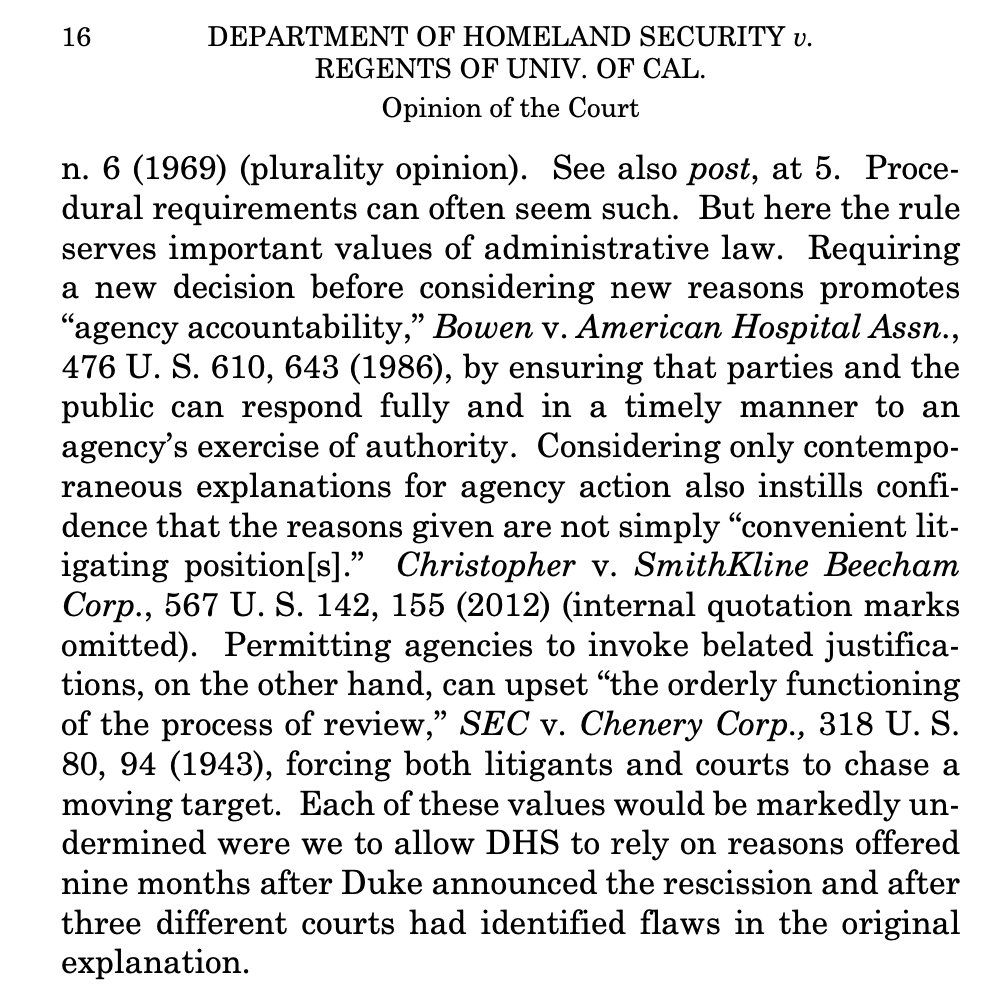 16 DEPARTMENT OF HOMELAND SECURITY v. REGENTS OF UNIV. OF CAL.

Opinion of the Court

n. 6 (1969) (plurality opinion). See also post, at 5. Procedural requirements can often seem such. But here the rule serves important values of administrative law. Requiring a new decision before considering new reasons promotes “agency accountability,” Bowen v. American Hospital Assn., 476 U. S. 610, 643 (1986), by ensuring that parties and the public can respond fully and in a timely manner to an agency’s exercise of authority. Considering only contemporaneous explanations for agency action also instills confidence that the reasons given are not simply “convenient litigating position[s].” Christopher v. SmithKline Beecham Corp., 567 U. S. 142, 155 (2012) (internal quotation marks omitted). Permitting agencies to invoke belated justifications, on the other hand, can upset “the orderly functioning of the process of review,” SEC v. Chenery Corp., 318 U. S. 80, 94 (1943), forcing both litigants and courts to chase a moving target. Each of these values would be markedly undermined were we to allow DHS to rely on reasons offered nine months after Duke announced the rescission and after three different courts had identified flaws in the original explanation.